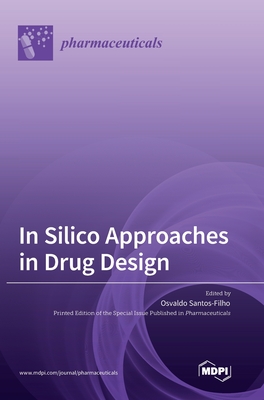 pharmaceuticals

In Silico Approaches in Drug Design

Edited by
Osvaldo Santos-Filho
Printed Edition of the Special Issue Published in Pharmaceuticals

www.mdpi.com/journal/pharmaceuticals

MDPI